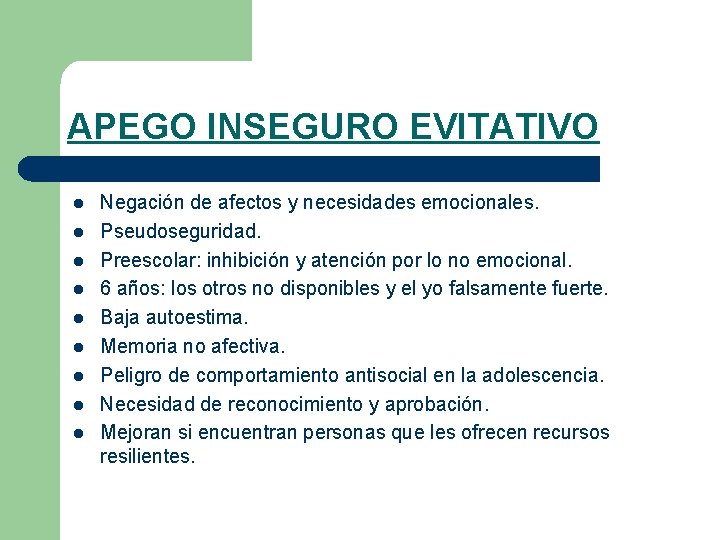 APEGO INSEGURO EVITATIVO

- Negación de afectos y necesidades emocionales.
- Pseudoseguridad.
- Preescolar: inhibición y atención por lo no emocional.
- 6 años: los otros no disponibles y el yo falsamente fuerte.
- Baja autoestima.
- Memoria no afectiva.
- Peligro de comportamiento antisocial en la adolescencia.
- Necesidad de reconocimiento y aprobación.
- Mejoran si encuentran personas que les ofrecen recursos resilientes.